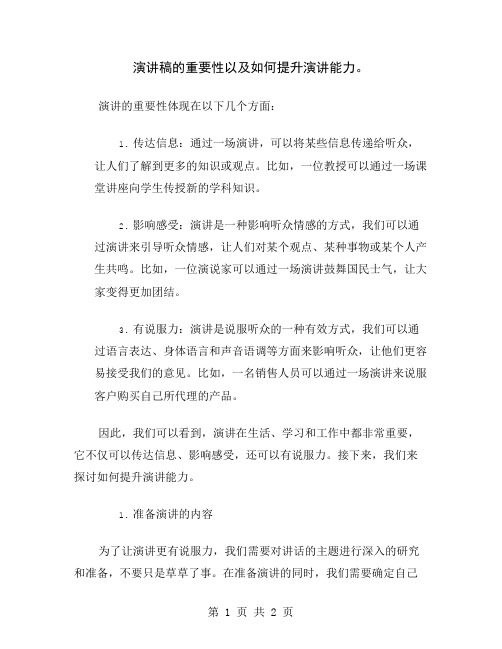 演讲稿的重要性以及如何提升演讲能力。

演讲的重要性体现在以下几个方面：

1. 传达信息：通过一场演讲，可以将某些信息传递给听众，让人们了解到更多的知识或观点。比如，一位教授可以通过一场课堂讲座向学生传授新的学科知识。

2. 影响感受：演讲是一种影响听众情感的方式，我们可以通过演讲来引导听众情感，让人们对某个观点、某种事物或某个人产生共鸣。比如，一位演说家可以通过一场演讲鼓舞国民士气，让大家变得更加团结。

3. 有说服力：演讲是说服听众的一种有效方式，我们可以通过语言表达、身体语言和声音语调等方面来影响听众，让他们更容易接受我们的意见。比如，一名销售人员可以通过一场演讲来说服客户购买自己所代理的产品。

因此，我们可以看到，演讲在生活、学习和工作中都非常重要，它不仅可以传达信息、影响感受，还可以有说服力。接下来，我们来探讨如何提升演讲能力。

1. 准备演讲的内容

为了让演讲更有说服力，我们需要对讲话的主题进行深入的研究和准备，不要只是草草了事。在准备演讲的同时，我们需要确定自己

第 1 页 共 2 页